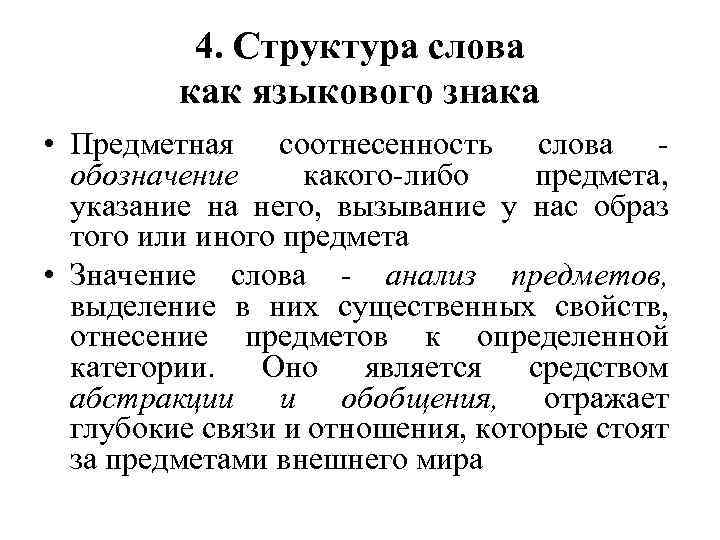 4. Структура слова как языкового знака

• Предметная соотнесенность слова - обозначение какого-либо предмета, указание на него, вызывание у нас образ того или иного предмета

• Значение слова - анализ предметов, выделение в них существенных свойств, отнесение предметов к определенной категории. Оно является средством абстракции и обобщения, отражает глубокие связи и отношения, которые стоят за предметами внешнего мира